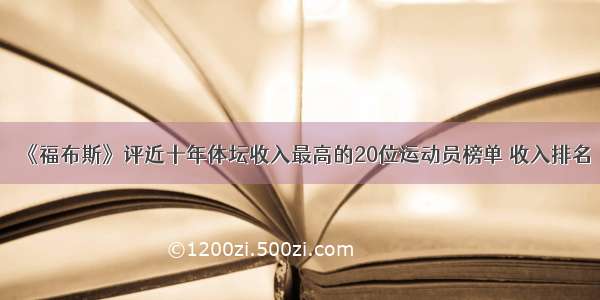 《福布斯》评近十年体坛收入最高的20位运动员榜单 收入排名

©1200zi.500zi.com